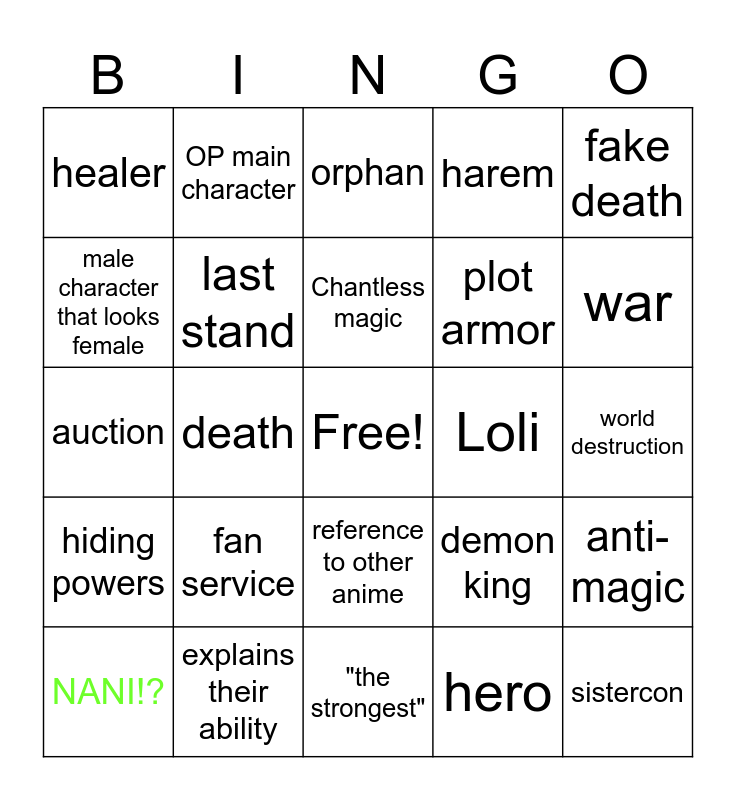 | B | I | N | G | O |
|---|---|---|---|---|
| healer | OP main character | orphan | harem | fake death |
| male character that looks female | last stand | Chantless magic | plot armor | war |
| auction | death | Free! | Loli | world destruction |
| hiding powers | fan service | reference to other anime | demon king | anti-magic |
| NANI!? | explains their ability | "the strongest" | hero | sistercon |